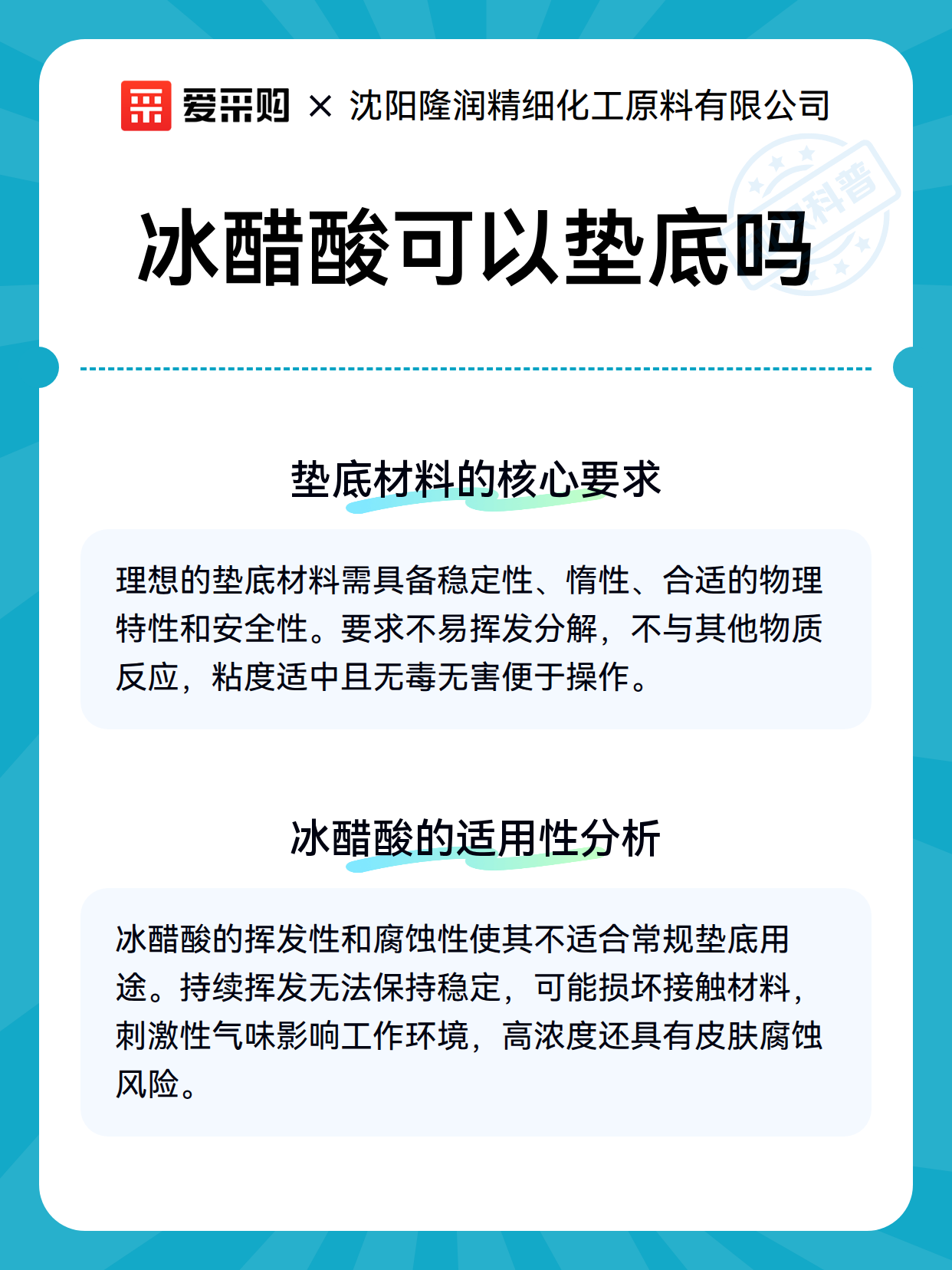 爱采购 × 沈阳隆润精细化工原料有限公司

科普

冰醋酸可以垫底吗

垫底材料的核心要求

理想的垫底材料需具备稳定性、惰性、合适的物理特性和安全性。要求不易挥发分解，不与其他物质反应，粘度适中且无毒无害便于操作。

冰醋酸的适用性分析

冰醋酸的挥发性和腐蚀性使其不适合常规垫底用途。持续挥发无法保持稳定，可能损坏接触材料，刺激性气味影响工作环境，高浓度还具有皮肤腐蚀风险。